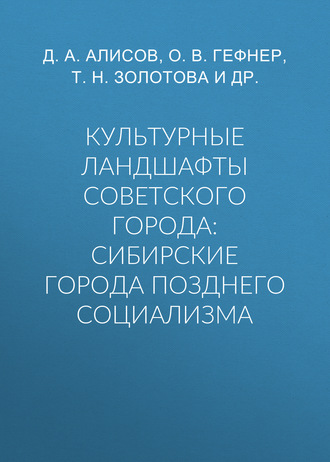 Д. А. АЛИСОВ, О. В. ГЕФНЕР, Т. Н. ЗОЛОТОВА И ДР.

КУЛЬТУРНЫЕ ЛАНДШАФТЫ СОВЕТСКОГО ГОРОДА: СИБИРСКИЕ ГОРОДА ПОЗДНЕГО СОЦИАЛИЗМА